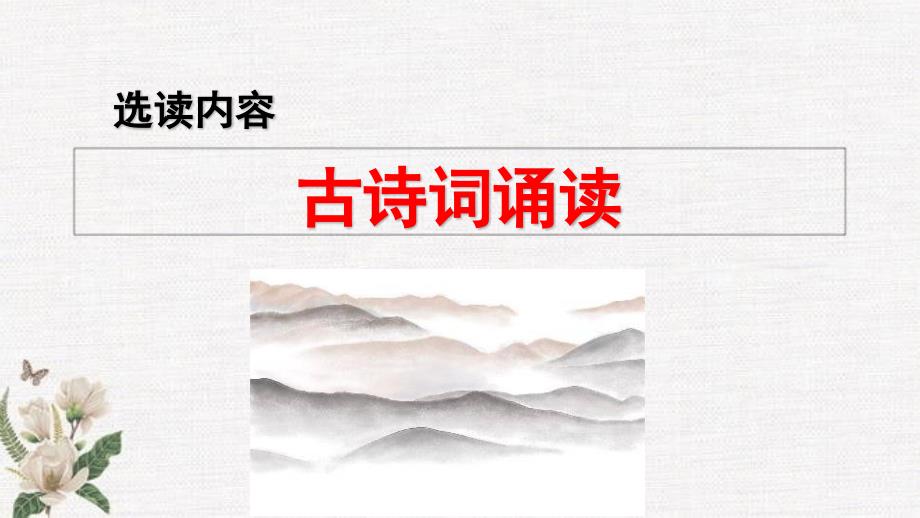 选读内容

古诗词诵读